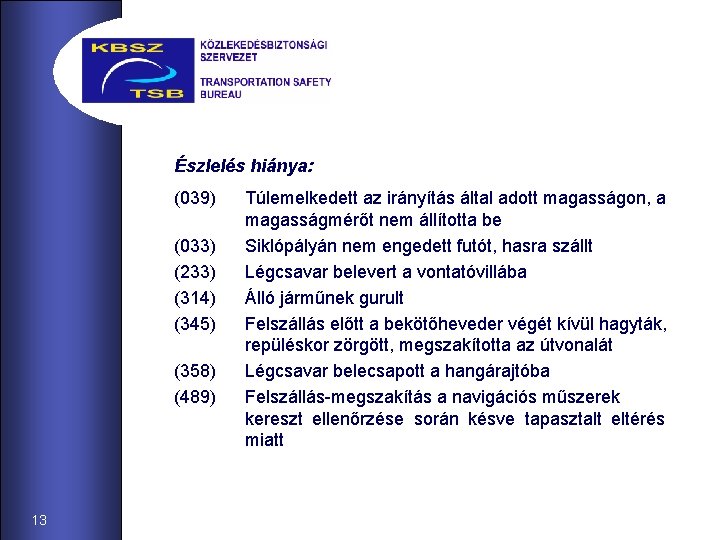 KBSZ
TSB

KÖZLEKEDÉSBIZTONSÁGI SZERVEZET

TRANSPORTATION SAFETY BUREAU

Észlelés hiánya:

(039) Túlemelkedett az irányítás által adott magasságon, a magasságmérőt nem állította be

(033) Siklópályán nem engedett futót, hasra szállt

(233) Légcsavar belevert a vontatóvillába

(314) Álló járműnek gurult

(345) Felszállás előtt a bekötőheveder végét kívül hagyták, repüléskor zörgött, megszakította az útvonalát

(358) Légcsavar belecsapott a hangárajtóba

(489) Felszállás-megszakítás a navigációs műszerek kereszt ellenőrzése során késve tapasztalt eltérés miatt

13